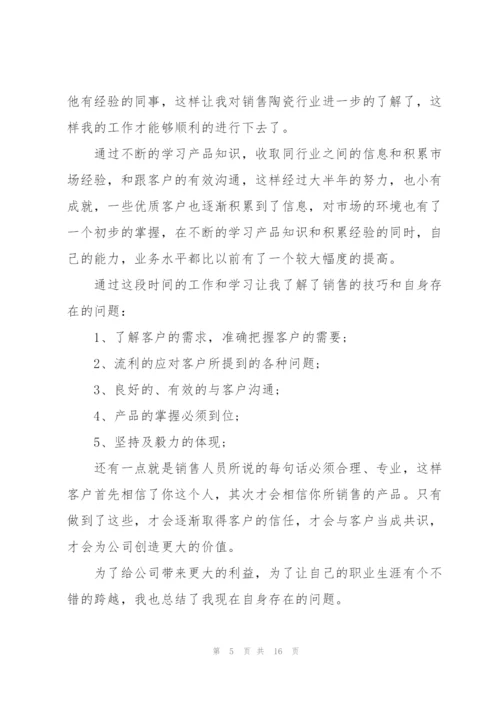 他有经验的同事，这样让我对销售陶瓷行业进一步的了解了，这样我的工作才能够顺利的进行下去了。

通过不断的学习产品知识，收取同行业之间的信息和积累市场经验，和跟客户的有效沟通，这样经过大半年的努力，也小有成就，一些优质客户也逐渐积累到了信息，对市场的环境也有了一个初步的掌握，在不断的学习产品知识和积累经验的同时，自己的能力，业务水平都比以前有了一个较大幅度的提高。

通过这段时间的工作和学习让我了解了销售的技巧和自身存在的问题：

1、了解客户的需求，准确把握客户的需要；

2、流利的应对客户所提到的各种问题；

3、良好的、有效的与客户沟通；

4、产品的掌握必须到位；

5、坚持及毅力的体现；

还有一点就是销售人员所说的每句话必须合理、专业，这样客户首先相信了你这个人，其次才会相信你所销售的产品。只有做到了这些，才会逐渐取得客户的信任，才会与客户当成共识，才会为公司创造更大的价值。

为了给公司带来更大的利益，为了让自己的职业生涯有个不错的跨越，我也总结了我现在自身存在的问题。

第 5 页 共 16 页